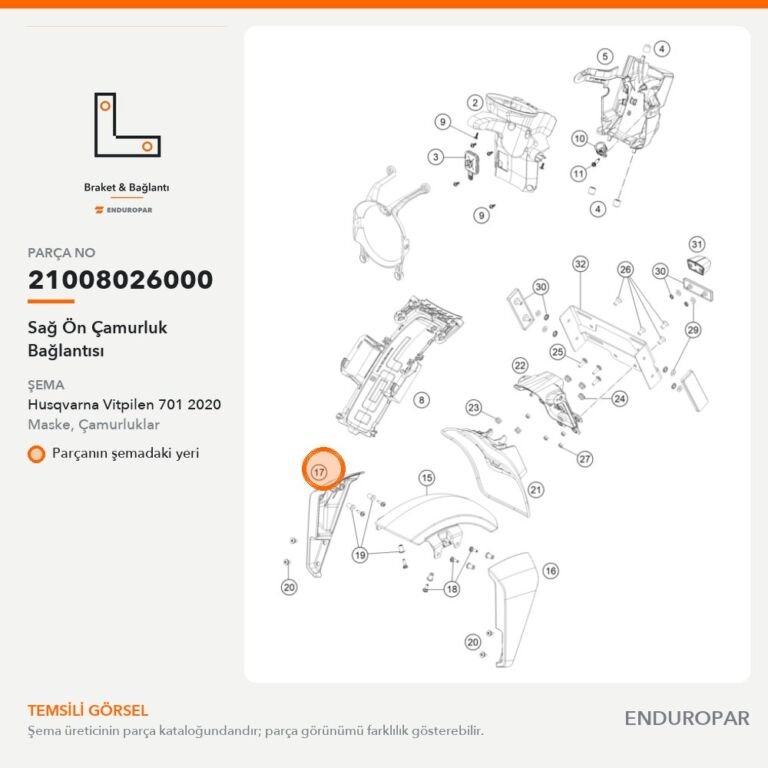 Braket & Bağlantı
ENDUROPAR

PARÇA NO
21008026000

Sağ Ön Çamurluk Bağlantısı

ŞEMA
Husqvarna Vitpilen 701 2020
Maske, Çamurluklar

Parçanın şemadaki yeri

5 4 2 9 10 3 11 9 4 31 32 26 30 30 29 25 22 24 8 23 27 17 15 21 19 16 20 18 20

TEMSİLİ GÖRSEL
Şema üreticinin parça kataloğundandır; parça görünümü farklılık gösterebilir.

ENDUROPAR